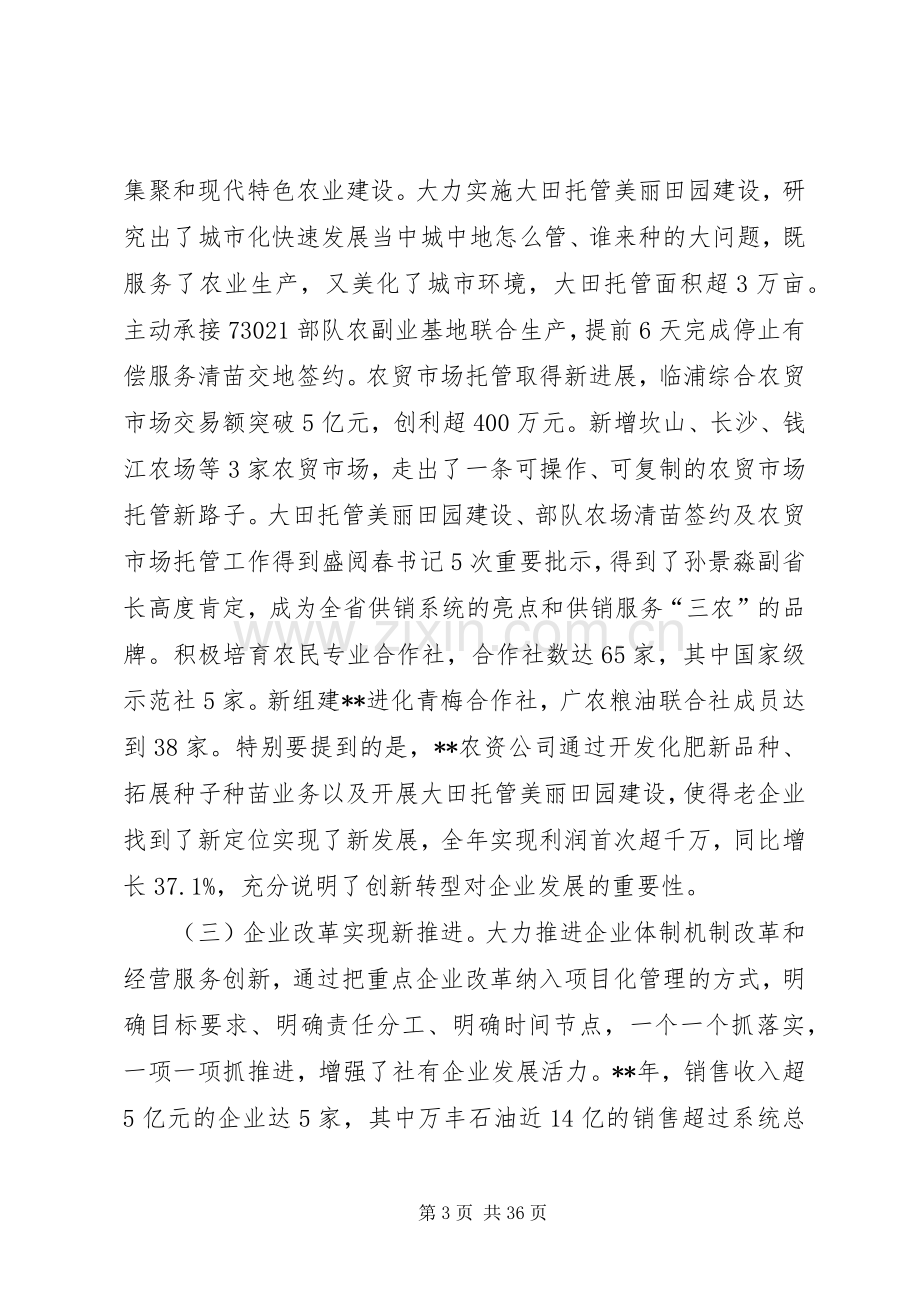 集聚和现代特色农业建设。大力实施大田托管美丽田园建设，研究出了城市化快速发展当中城中地怎么管、谁来种的大问题，既服务了农业生产，又美化了城市环境，大田托管面积超3万亩。主动承接73021部队农副业基地联合生产，提前6天完成停止有偿服务清苗交地签约。农贸市场托管取得新进展，临浦综合农贸市场交易额突破5亿元，创利超400万元。新增坎山、长沙、钱江农场等3家农贸市场，走出了一条可操作、可复制的农贸市场托管新路子。大田托管美丽田园建设、部队农场清苗签约及农贸市场托管工作得到盛阅春书记5次重要批示，得到了孙景淼副省长高度肯定，成为全省供销系统的亮点和供销服务“三农”的品牌。积极培育农民专业合作社，合作社数达65家，其中国家级示范社5家。新组建**进化青梅合作社，广农粮油联合社成员达到38家。特别要提到的是，**农资公司通过开发化肥新品种、拓展种子种苗业务以及开展大田托管美丽田园建设，使得老企业找到了新定位实现了新发展，全年实现利润首次超千万，同比增长37.1%，充分说明了创新转型对企业发展的重要性。

（三）企业改革实现新推进。大力推进企业体制机制改革和经营服务创新，通过把重点企业改革纳入项目化管理的方式，明确目标要求、明确责任分工、明确时间节点，一个一个抓落实，一项一项抓推进，增强了社有企业发展活力。**年，销售收入超5亿元的企业达5家，其中万丰石油近14亿的销售超过系统总

第3页 共36页

www.zixin.com.cn